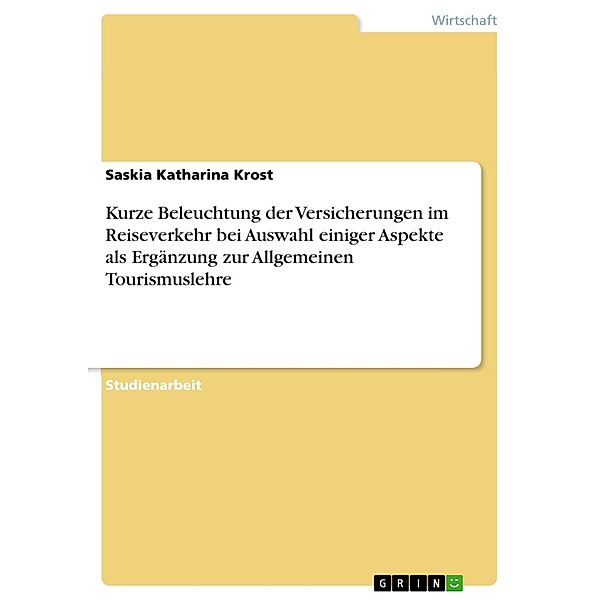 Wirtschaft

Saskia Katharina Krost

Kurze Beleuchtung der Versicherungen im Reiseverkehr bei Auswahl einiger Aspekte als Ergänzung zur Allgemeinen Tourismuslehre

Studienarbeit

GRIN